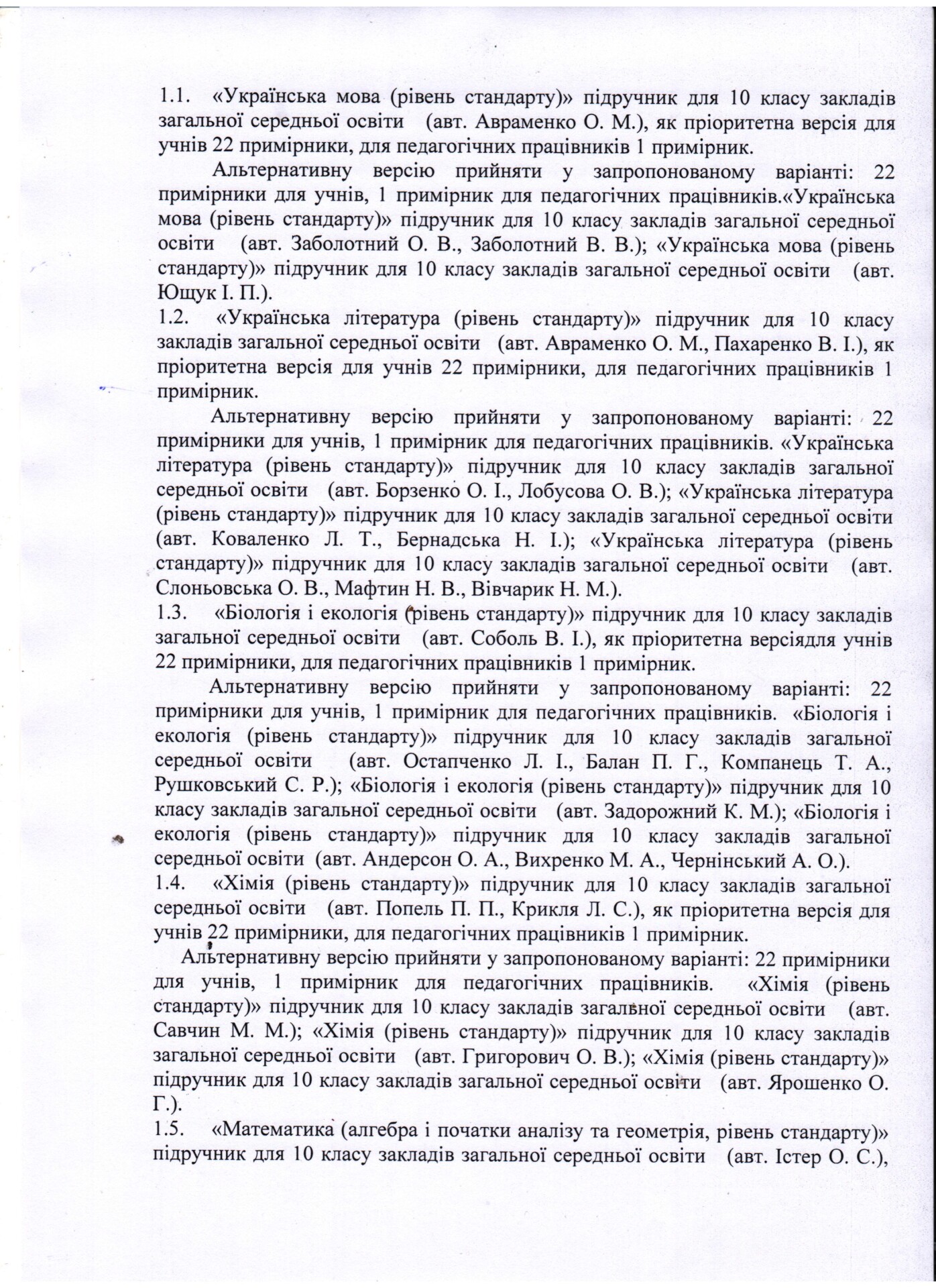 1.1. «Українська мова (рівень стандарту)» підручник для 10 класу закладів загальної середньої освіти (авт. Авраменко О. М.), як пріоритетна версія для учнів 22 примірники, для педагогічних працівників 1 примірник.

Альтернативну версію прийняти у запропонованому варіанті: 22 примірники для учнів, 1 примірник для педагогічних працівників.«Українська мова (рівень стандарту)» підручник для 10 класу закладів загальної середньої освіти (авт. Заболотний О. В., Заболотний В. В.); «Українська мова (рівень стандарту)» підручник для 10 класу закладів загальної середньої освіти (авт. Ющук І. П.).

1.2. «Українська література (рівень стандарту)» підручник для 10 класу закладів загальної середньої освіти (авт. Авраменко О. М., Пахаренко В. І.), як пріоритетна версія для учнів 22 примірники, для педагогічних працівників 1 примірник.

Альтернативну версію прийняти у запропонованому варіанті: 22 примірники для учнів, 1 примірник для педагогічних працівників. «Українська література (рівень стандарту)» підручник для 10 класу закладів загальної середньої освіти (авт. Борзенко О. І., Лобусова О. В.); «Українська література (рівень стандарту)» підручник для 10 класу закладів загальної середньої освіти (авт. Коваленко Л. Т., Бернадська Н. І.); «Українська література (рівень стандарту)» підручник для 10 класу закладів загальної середньої освіти (авт. Слоньовська О. В., Мафтин Н. В., Вівчарик Н. М.).

1.3. «Біологія і екологія (рівень стандарту)» підручник для 10 класу закладів загальної середньої освіти (авт. Соболь В. І.), як пріоритетна версіядля учнів 22 примірники, для педагогічних працівників 1 примірник.

Альтернативну версію прийняти у запропонованому варіанті: 22 примірники для учнів, 1 примірник для педагогічних працівників. «Біологія і екологія (рівень стандарту)» підручник для 10 класу закладів загальної середньої освіти (авт. Остапченко Л. І., Балан П. Г., Компанець Т. А., Рушковський С. Р.); «Біологія і екологія (рівень стандарту)» підручник для 10 класу закладів загальної середньої освіти (авт. Задорожний К. М.); «Біологія і екологія (рівень стандарту)» підручник для 10 класу закладів загальної середньої освіти (авт. Андерсон О. А., Вихренко М. А., Чернінський А. О.).

1.4. «Хімія (рівень стандарту)» підручник для 10 класу закладів загальної середньої освіти (авт. Попель П. П., Крикля Л. С.), як пріоритетна версія для учнів 22 примірники, для педагогічних працівників 1 примірник.

Альтернативну версію прийняти у запропонованому варіанті: 22 примірники для учнів, 1 примірник для педагогічних працівників. «Хімія (рівень стандарту)» підручник для 10 класу закладів загальної середньої освіти (авт. Савчин М. М.); «Хімія (рівень стандарту)» підручник для 10 класу закладів загальної середньої освіти (авт. Григорович О. В.); «Хімія (рівень стандарту)» підручник для 10 класу закладів загальної середньої освіти (авт. Ярошенко О. Г.).

1.5. «Математика (алгебра і початки аналізу та геометрія, рівень стандарту)» підручник для 10 класу закладів загальної середньої освіти (авт. Істер О. С.),